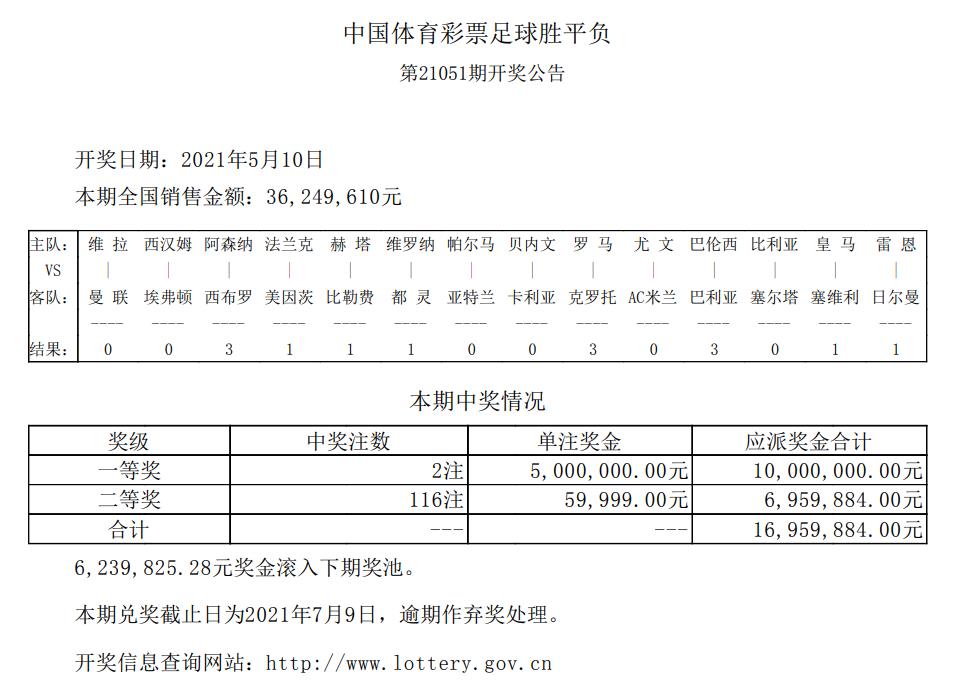 中国体育彩票足球胜平负

第21051期开奖公告

开奖日期：2021年5月10日

本期全国销售金额：36,249,610元

| 主队: | 维 拉 | 西汉姆 | 阿森纳 | 法兰克 | 赫 塔 | 维罗纳 | 帕尔马 | 贝内文 | 罗 马 | 尤 文 | 巴伦西 | 比利亚 | 皇 马 | 雷 恩 |
|---|---|---|---|---|---|---|---|---|---|---|---|---|---|---|
| VS | \| | \| | \| | \| | \| | \| | \| | \| | \| | \| | \| | \| | \| | \| |
| 客队: | 曼 联 | 埃弗顿 | 西布罗 | 美因茨 | 比勒费 | 都 灵 | 亚特兰 | 卡利亚 | 克罗托 | AC米兰 | 巴利亚 | 塞尔塔 | 塞维利 | 日尔曼 |
| | ---- | ---- | ---- | ---- | ---- | ---- | ---- | ---- | ---- | ---- | ---- | ---- | ---- | ---- |
| 结果: | 0 | 0 | 3 | 1 | 1 | 1 | 0 | 0 | 3 | 0 | 3 | 0 | 1 | 1 |

本期中奖情况

| 奖级 | 中奖注数 | 单注奖金 | 应派奖金合计 |
|---|---|---|---|
| 一等奖 | 2注 | 5,000,000.00元 | 10,000,000.00元 |
| 二等奖 | 116注 | 59,999.00元 | 6,959,884.00元 |
| 合计 | --- | --- | 16,959,884.00元 |

6,239,825.28元奖金滚入下期奖池。

本期兑奖截止日为2021年7月9日，逾期作弃奖处理。

开奖信息查询网站：http://www.lottery.gov.cn